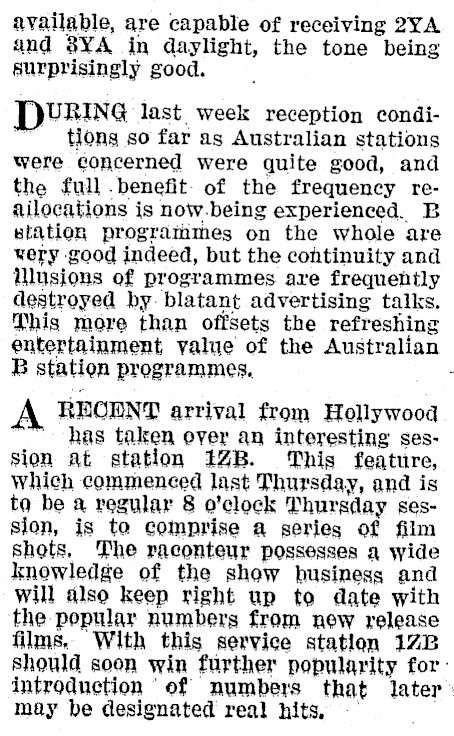 available, are capable of receiving 2YA and 3YA in daylight, the tone being surprisingly good.

DURING last week reception conditions so far as Australian stations were concerned were quite good, and the full benefit of the frequency reallocations is now being experienced. B station programmes on the whole are very good indeed, but the continuity and illusions of programmes are frequently destroyed by blatant advertising talks. This more than offsets the refreshing entertainment value of the Australian B station programmes.

A RECENT arrival from Hollywood has taken over an interesting session at station 1ZB. This feature, which commenced last Thursday, and is to be a regular 8 o'clock Thursday session, is to comprise a series of film shots. The raconteur possesses a wide knowledge of the show business and will also keep right up to date with the popular numbers from new release films. With this service station 1ZB should soon win further popularity for introduction of numbers that later may be designated real hits.